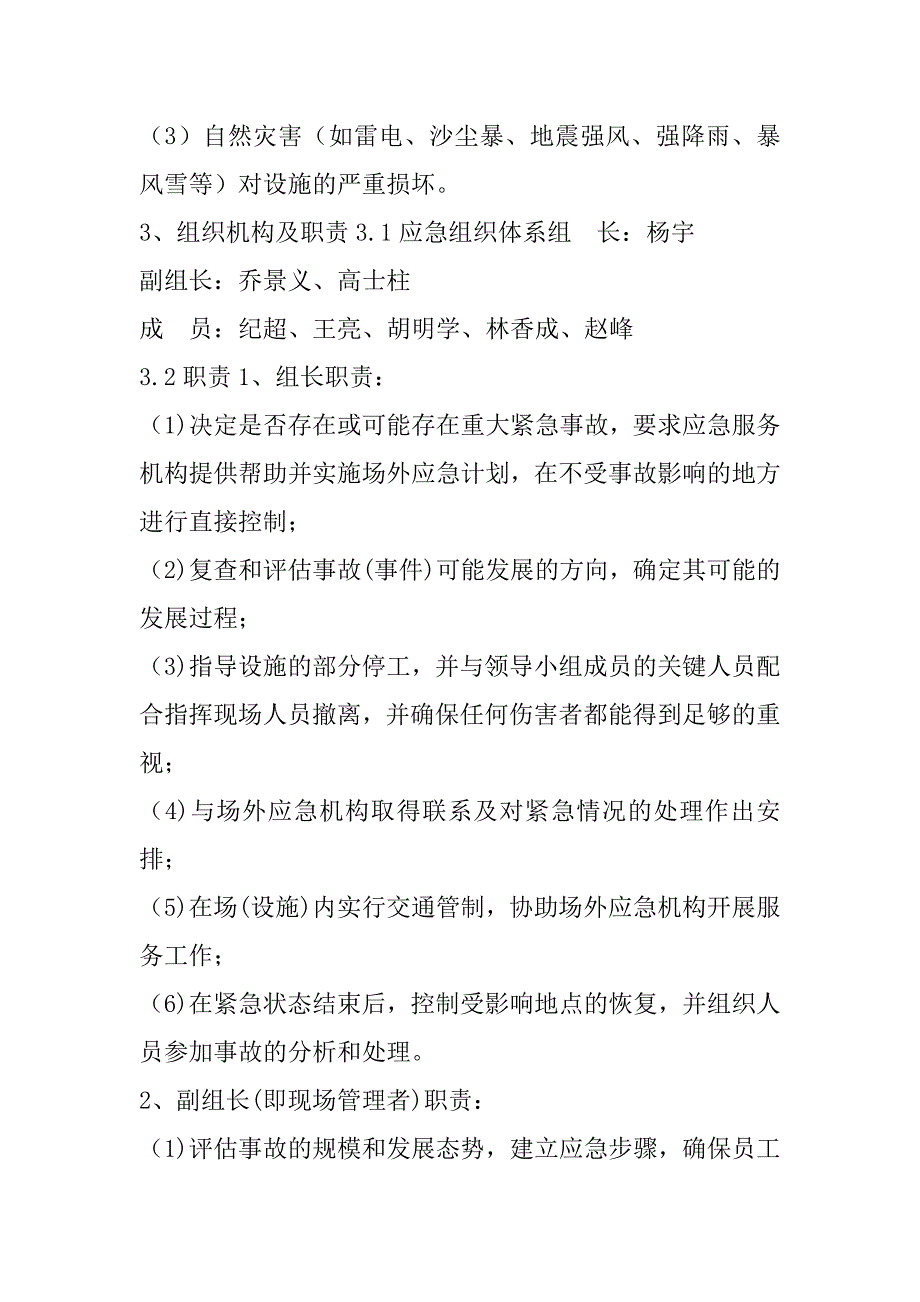 （3）自然灾害（如雷电、沙尘暴、地震强风、强降雨、暴风雪等）对设施的严重损坏。

3、组织机构及职责 3.1 应急组织体系组　长：杨宇

副组长：乔景义、高士柱

成　员：纪超、王亮、胡明学、林香成、赵峰

3.2 职责 1、组长职责：

(1)决定是否存在或可能存在重大紧急事故，要求应急服务机构提供帮助并实施场外应急计划，在不受事故影响的地方进行直接控制；

(2)复查和评估事故(事件)可能发展的方向，确定其可能的发展过程；

(3)指导设施的部分停工，并与领导小组成员的关键人员配合指挥现场人员撤离，并确保任何伤害者都能得到足够的重视；

(4)与场外应急机构取得联系及对紧急情况的处理作出安排；

(5)在场(设施)内实行交通管制，协助场外应急机构开展服务工作；

(6)在紧急状态结束后，控制受影响地点的恢复，并组织人员参加事故的分析和处理。

2、副组长(即现场管理者)职责：

(1)评估事故的规模和发展态势，建立应急步骤，确保员工